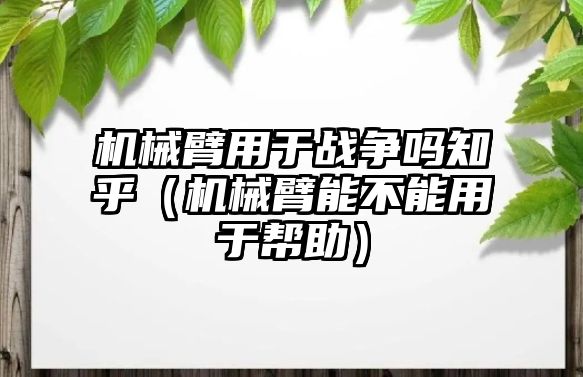 机械臂用于战争吗知乎（机械臂能不能用于帮助）